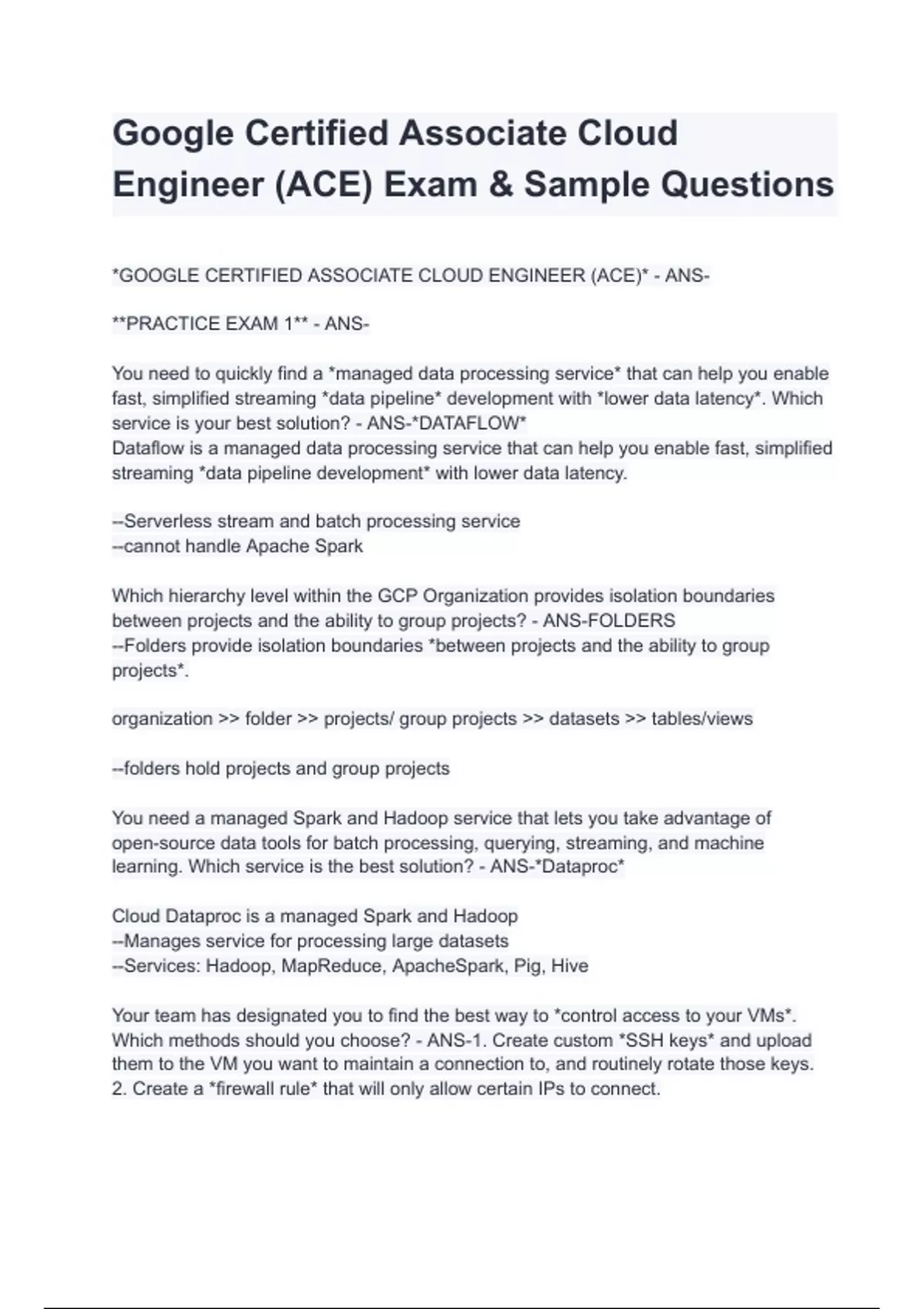 Google Certified Associate Cloud Engineer (ACE) Exam & Sample Questions

*GOOGLE CERTIFIED ASSOCIATE CLOUD ENGINEER (ACE)* - ANS-

**PRACTICE EXAM 1** - ANS-

You need to quickly find a *managed data processing service* that can help you enable fast, simplified streaming *data pipeline* development with *lower data latency*. Which service is your best solution? - ANS-*DATAFLOW*
Dataflow is a managed data processing service that can help you enable fast, simplified streaming *data pipeline development* with lower data latency.

--Serverless stream and batch processing service
--cannot handle Apache Spark

Which hierarchy level within the GCP Organization provides isolation boundaries between projects and the ability to group projects? - ANS-FOLDERS
--Folders provide isolation boundaries *between projects and the ability to group projects*.

organization >> folder >> projects/ group projects >> datasets >> tables/views

--folders hold projects and group projects

You need a managed Spark and Hadoop service that lets you take advantage of open-source data tools for batch processing, querying, streaming, and machine learning. Which service is the best solution? - ANS-*Dataproc*

Cloud Dataproc is a managed Spark and Hadoop
--Manages service for processing large datasets
--Services: Hadoop, MapReduce, ApacheSpark, Pig, Hive

Your team has designated you to find the best way to *control access to your VMs*. Which methods should you choose? - ANS-1. Create custom *SSH keys* and upload them to the VM you want to maintain a connection to, and routinely rotate those keys.
2. Create a *firewall rule* that will only allow certain IPs to connect.